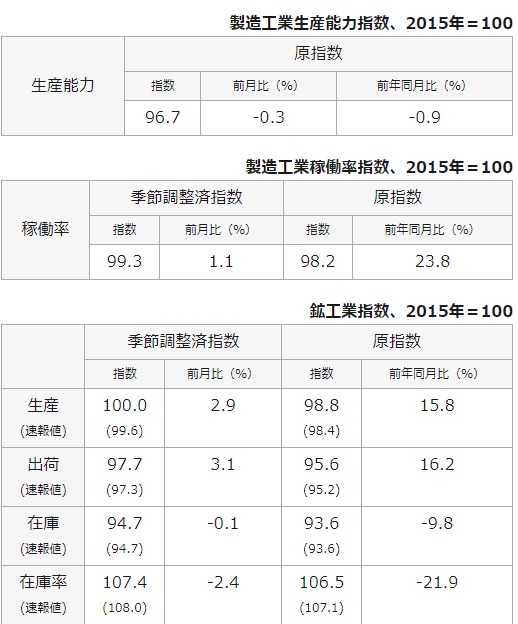 製造工業生産能力指数、2015年＝100

| 生産能力 | 原指数 | | |
|---|---|---|---|
| | 指数 | 前月比（%） | 前年同月比（%） |
| | 96.7 | -0.3 | -0.9 |

製造工業稼働率指数、2015年＝100

| 稼働率 | 季節調整済指数 | | 原指数 | |
|---|---|---|---|---|
| | 指数 | 前月比（%） | 指数 | 前年同月比（%） |
| | 99.3 | 1.1 | 98.2 | 23.8 |

鉱工業指数、2015年＝100

| | 季節調整済指数 | | 原指数 | |
|---|---|---|---|---|
| | 指数 | 前月比（%） | 指数 | 前年同月比（%） |
| 生産 (速報値) | 100.0 (99.6) | 2.9 | 98.8 (98.4) | 15.8 |
| 出荷 (速報値) | 97.7 (97.3) | 3.1 | 95.6 (95.2) | 16.2 |
| 在庫 (速報値) | 94.7 (94.7) | -0.1 | 93.6 (93.6) | -9.8 |
| 在庫率 (速報値) | 107.4 (108.0) | -2.4 | 106.5 (107.1) | -21.9 |